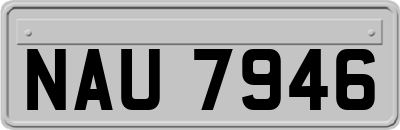 NAU 7946